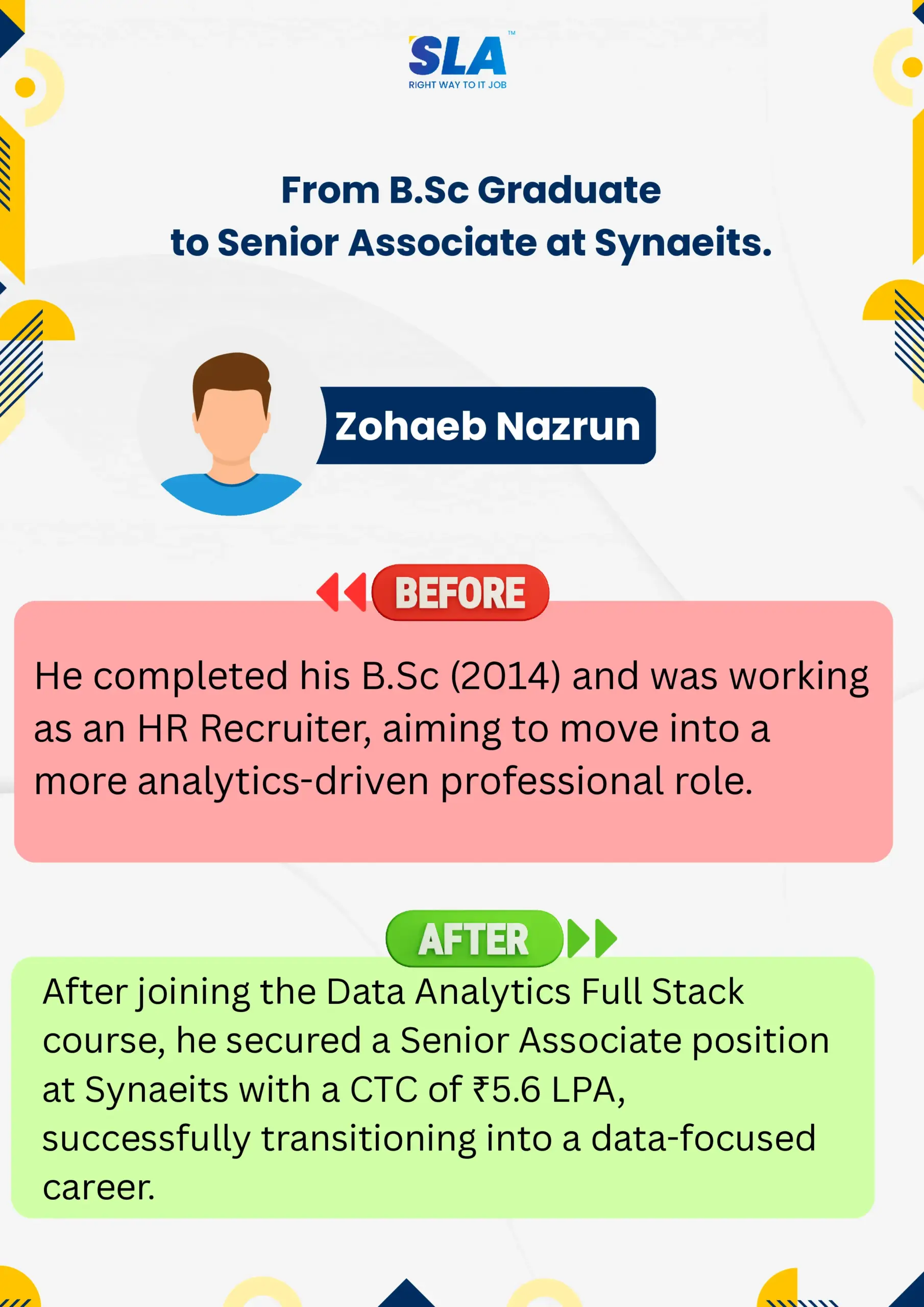 SLA™
RIGHT WAY TO IT JOB

From B.Sc Graduate to Senior Associate at Synaeits.

Zohaeb Nazrun

BEFORE

He completed his B.Sc (2014) and was working as an HR Recruiter, aiming to move into a more analytics-driven professional role.

AFTER

After joining the Data Analytics Full Stack course, he secured a Senior Associate position at Synaeits with a CTC of ₹5.6 LPA, successfully transitioning into a data-focused career.